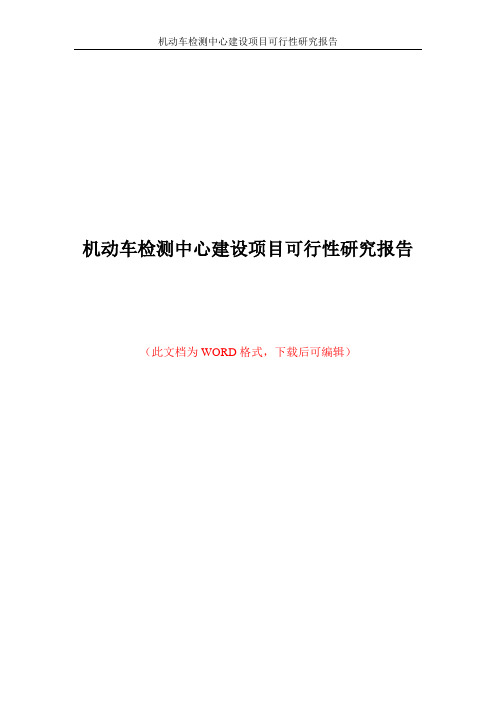 机动车检测中心建设项目可行性研究报告

机动车检测中心建设项目可行性研究报告

（此文档为 WORD 格式，下载后可编辑）